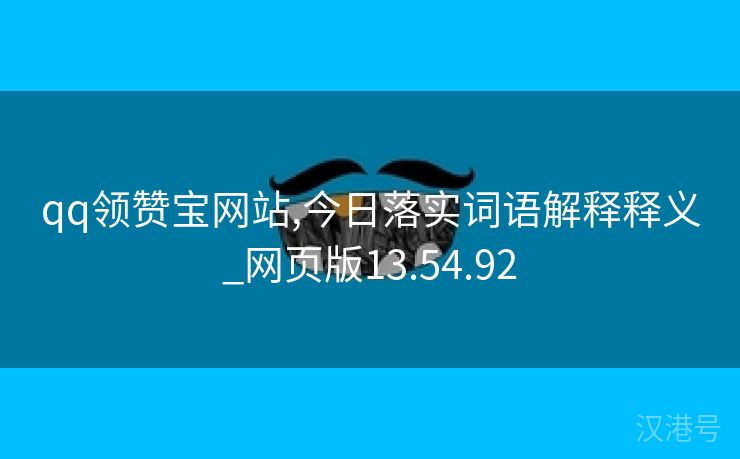 qq领赞宝网站,今日落实词语解释释义_网页版13.54.92

汉港号